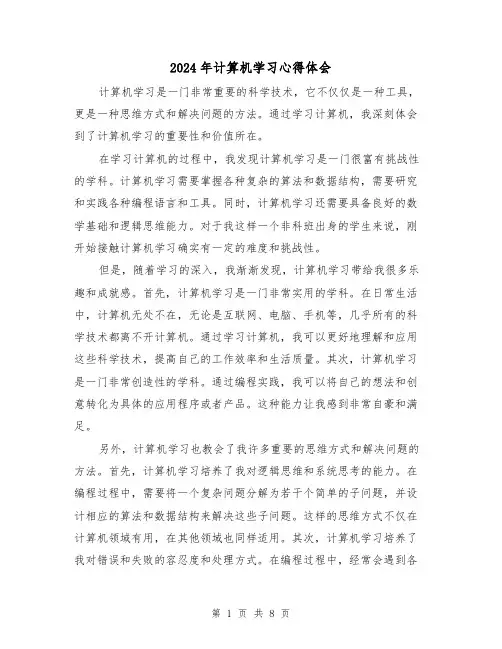 2024年计算机学习心得体会

计算机学习是一门非常重要的科学技术，它不仅仅是一种工具，更是一种思维方式和解决问题的方法。通过学习计算机，我深刻体会到了计算机学习的重要性和价值所在。

在学习计算机的过程中，我发现计算机学习是一门很富有挑战性的学科。计算机学习需要掌握各种复杂的算法和数据结构，需要研究和实践各种编程语言和工具。同时，计算机学习还需要具备良好的数学基础和逻辑思维能力。对于我这样一个非科班出身的学生来说，刚开始接触计算机学习确实有一定的难度和挑战性。

但是，随着学习的深入，我渐渐发现，计算机学习带给我很多乐趣和成就感。首先，计算机学习是一门非常实用的学科。在日常生活中，计算机无处不在，无论是互联网、电脑、手机等，几乎所有的科学技术都离不开计算机。通过学习计算机，我可以更好地理解和应用这些科学技术，提高自己的工作效率和生活质量。其次，计算机学习是一门非常创造性的学科。通过编程实践，我可以将自己的想法和创意转化为具体的应用程序或者产品。这种能力让我感到非常自豪和满足。

另外，计算机学习也教会了我许多重要的思维方式和解决问题的方法。首先，计算机学习培养了我对逻辑思维和系统思考的能力。在编程过程中，需要将一个复杂问题分解为若干个简单的子问题，并设计相应的算法和数据结构来解决这些子问题。这样的思维方式不仅在计算机领域有用，在其他领域也同样适用。其次，计算机学习培养了我对错误和失败的容忍度和处理方式。在编程过程中，经常会遇到各

第 1 页 共 8 页